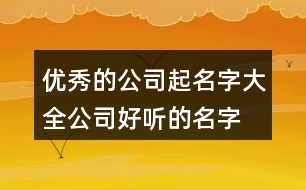 优秀的公司起名字大全公司好听的名字